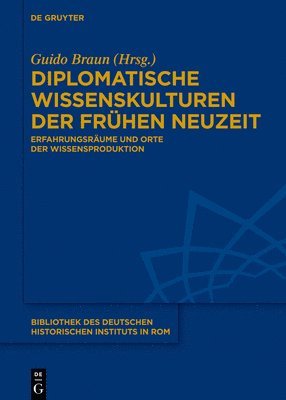 DE GRUYTER

Guido Braun (Hrsg.)

DIPLOMATISCHE WISSENSKULTUREN DER FRÜHEN NEUZEIT

ERFAHRUNGSRÄUME UND ORTE DER WISSENSPRODUKTION

BIBLIOTHEK DES DEUTSCHEN HISTORISCHEN INSTITUTS IN ROM

DE G